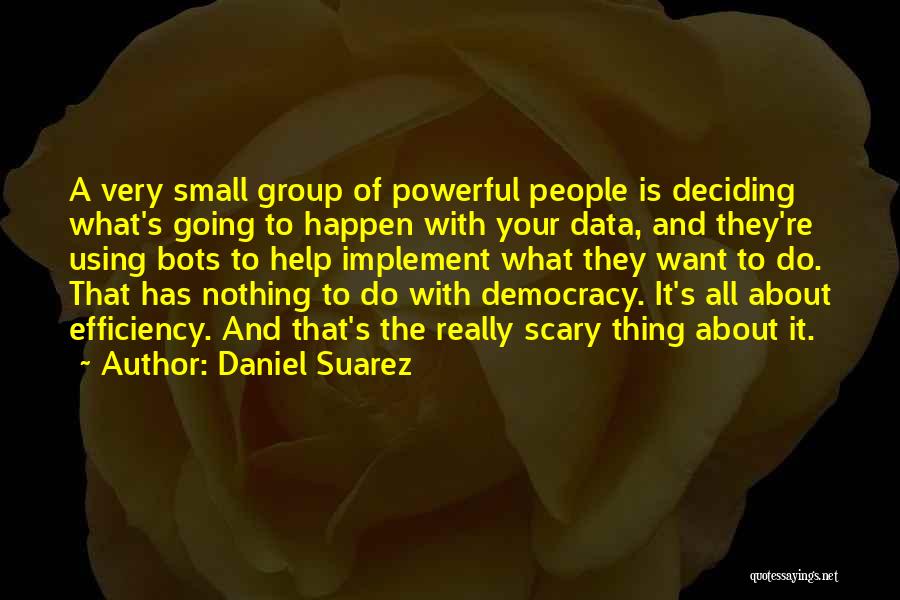 A very small group of powerful people is deciding what's going to happen with your data, and they're using bots to help implement what they want to do. That has nothing to do with democracy. It's all about efficiency. And that's the really scary thing about it.

~ Author: Daniel Suarez

quotessayings.net